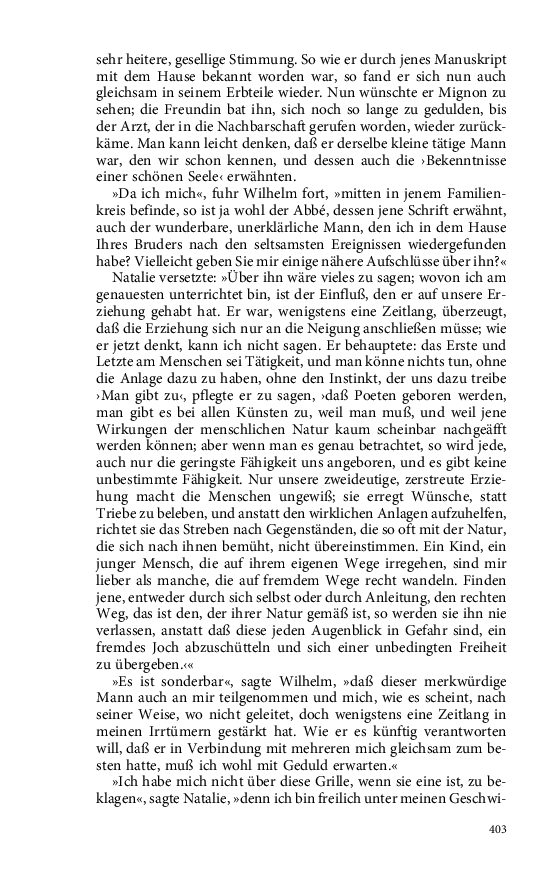 sehr heitere, gesellige Stimmung. So wie er durch jenes Manuskript mit dem Hause bekannt worden war, so fand er sich nun auch gleichsam in seinem Erbteile wieder. Nun wünschte er Mignon zu sehen; die Freundin bat ihn, sich noch so lange zu gedulden, bis der Arzt, der in die Nachbarschaft gerufen worden, wieder zurückkäme. Man kann leicht denken, daß er derselbe kleine tätige Mann war, den wir schon kennen, und dessen auch die ›Bekenntnisse einer schönen Seele‹ erwähnten.

»Da ich mich«, fuhr Wilhelm fort, »mitten in jenem Familienkreis befinde, so ist ja wohl der Abbé, dessen jene Schrift erwähnt, auch der wunderbare, unerklärliche Mann, den ich in dem Hause Ihres Bruders nach den seltsamsten Ereignissen wiedergefunden habe? Vielleicht geben Sie mir einige nähere Aufschlüsse über ihn?«

Natalie versetzte: »Über ihn wäre vieles zu sagen; wovon ich am genauesten unterrichtet bin, ist der Einfluß, den er auf unsere Erziehung gehabt hat. Er war, wenigstens eine Zeitlang, überzeugt, daß die Erziehung sich nur an die Neigung anschließen müsse; wie er jetzt denkt, kann ich nicht sagen. Er behauptete: das Erste und Letzte am Menschen sei Tätigkeit, und man könne nichts tun, ohne die Anlage dazu zu haben, ohne den Instinkt, der uns dazu treibe ›Man gibt zu‹, pflegte er zu sagen, ›daß Poeten geboren werden, man gibt es bei allen Künsten zu, weil man muß, und weil jene Wirkungen der menschlichen Natur kaum scheinbar nachgeäfft werden können; aber wenn man es genau betrachtet, so wird jede, auch nur die geringste Fähigkeit uns angeboren, und es gibt keine unbestimmte Fähigkeit. Nur unsere zweideutige, zerstreute Erziehung macht die Menschen ungewiß; sie erregt Wünsche, statt Triebe zu beleben, und anstatt den wirklichen Anlagen aufzuhelfen, richtet sie das Streben nach Gegenständen, die so oft mit der Natur, die sich nach ihnen bemüht, nicht übereinstimmen. Ein Kind, ein junger Mensch, die auf ihrem eigenen Wege irregehen, sind mir lieber als manche, die auf fremdem Wege recht wandeln. Finden jene, entweder durch sich selbst oder durch Anleitung, den rechten Weg, das ist den, der ihrer Natur gemäß ist, so werden sie ihn nie verlassen, anstatt daß diese jeden Augenblick in Gefahr sind, ein fremdes Joch abzuschütteln und sich einer unbedingten Freiheit zu übergeben.‹«

»Es ist sonderbar«, sagte Wilhelm, »daß dieser merkwürdige Mann auch an mir teilgenommen und mich, wie es scheint, nach seiner Weise, wo nicht geleitet, doch wenigstens eine Zeitlang in meinen Irrtümern gestärkt hat. Wie er es künftig verantworten will, daß er in Verbindung mit mehreren mich gleichsam zum besten hatte, muß ich wohl mit Geduld erwarten.«

»Ich habe mich nicht über diese Grille, wenn sie eine ist, zu beklagen«, sagte Natalie, »denn ich bin freilich unter meinen Geschwi-

403